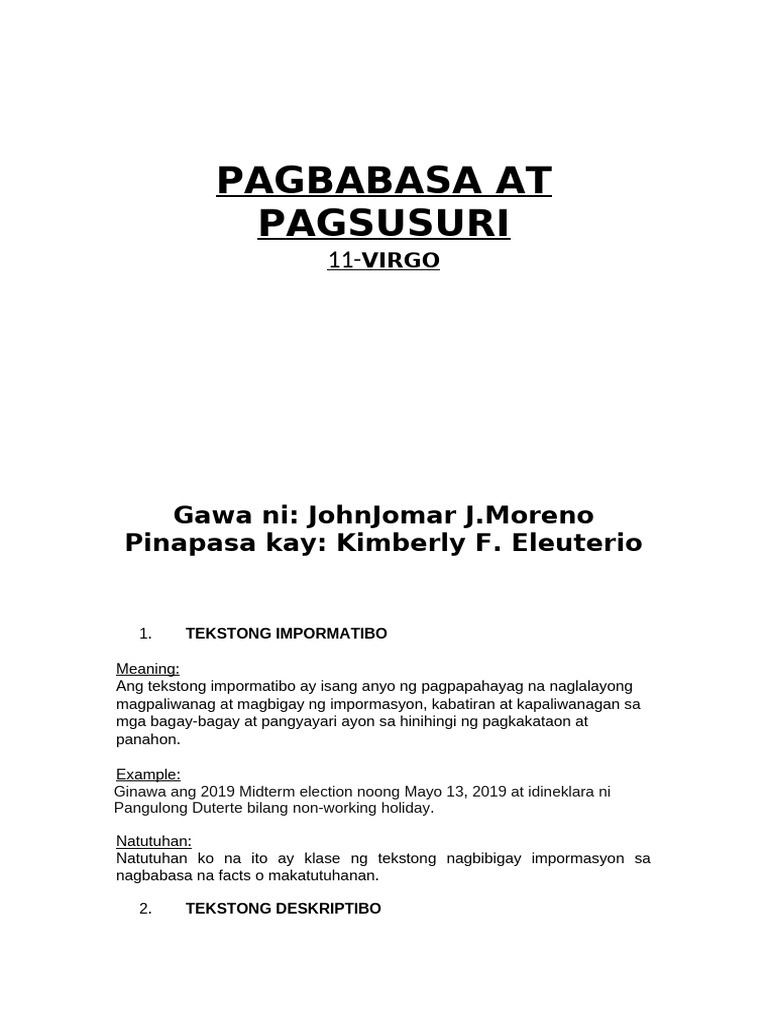 PAGBABASA AT PAGSUSURI

11-VIRGO

Gawa ni: JohnJomar J.Moreno
Pinapasa kay: Kimberly F. Eleuterio

1. TEKSTONG IMPORMATIBO

Meaning:
Ang tekstong impormatibo ay isang anyo ng pagpapahayag na naglalayong magpaliwanag at magbigay ng impormasyon, kabatiran at kapaliwanagan sa mga bagay-bagay at pangyayari ayon sa hinihingi ng pagkakataon at panahon.

Example:
Ginawa ang 2019 Midterm election noong Mayo 13, 2019 at idineklara ni Pangulong Duterte bilang non-working holiday.

Natutuhan:
Natutuhan ko na ito ay klase ng tekstong nagbibigay impormasyon sa nagbabasa na facts o makatutuhanan.

2. TEKSTONG DESKRIPTIBO